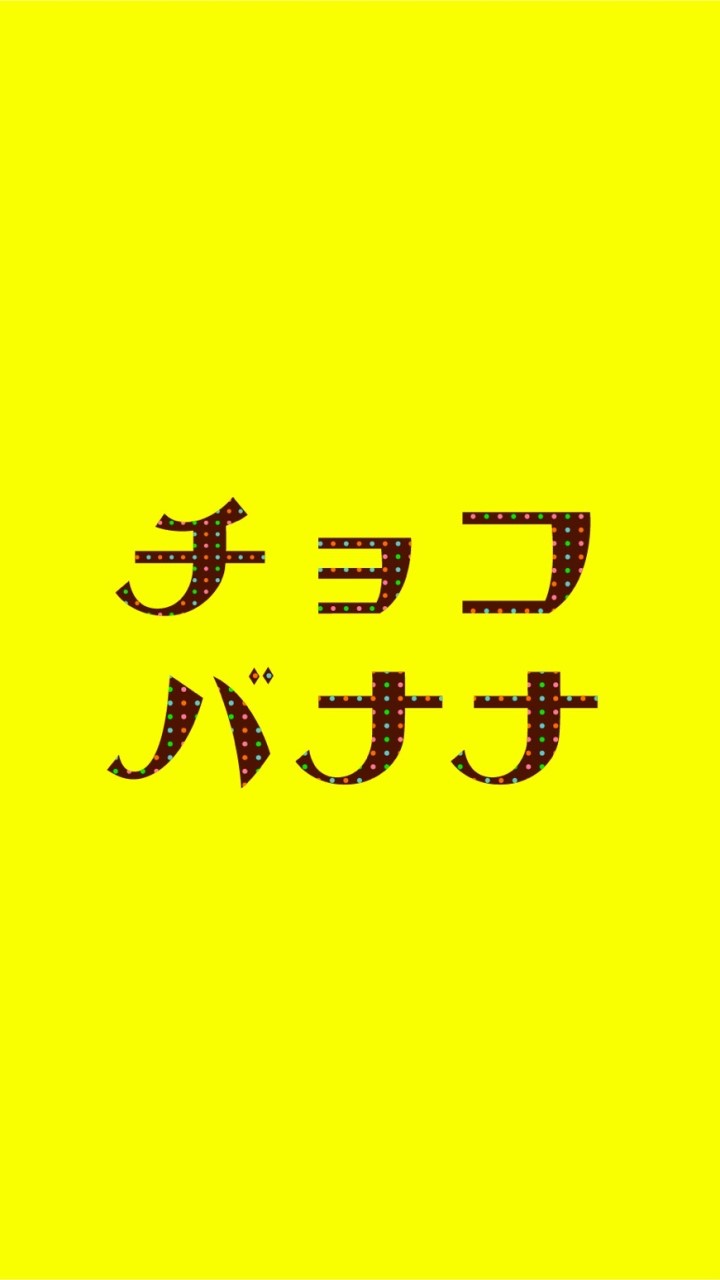 チョコ
バナナ